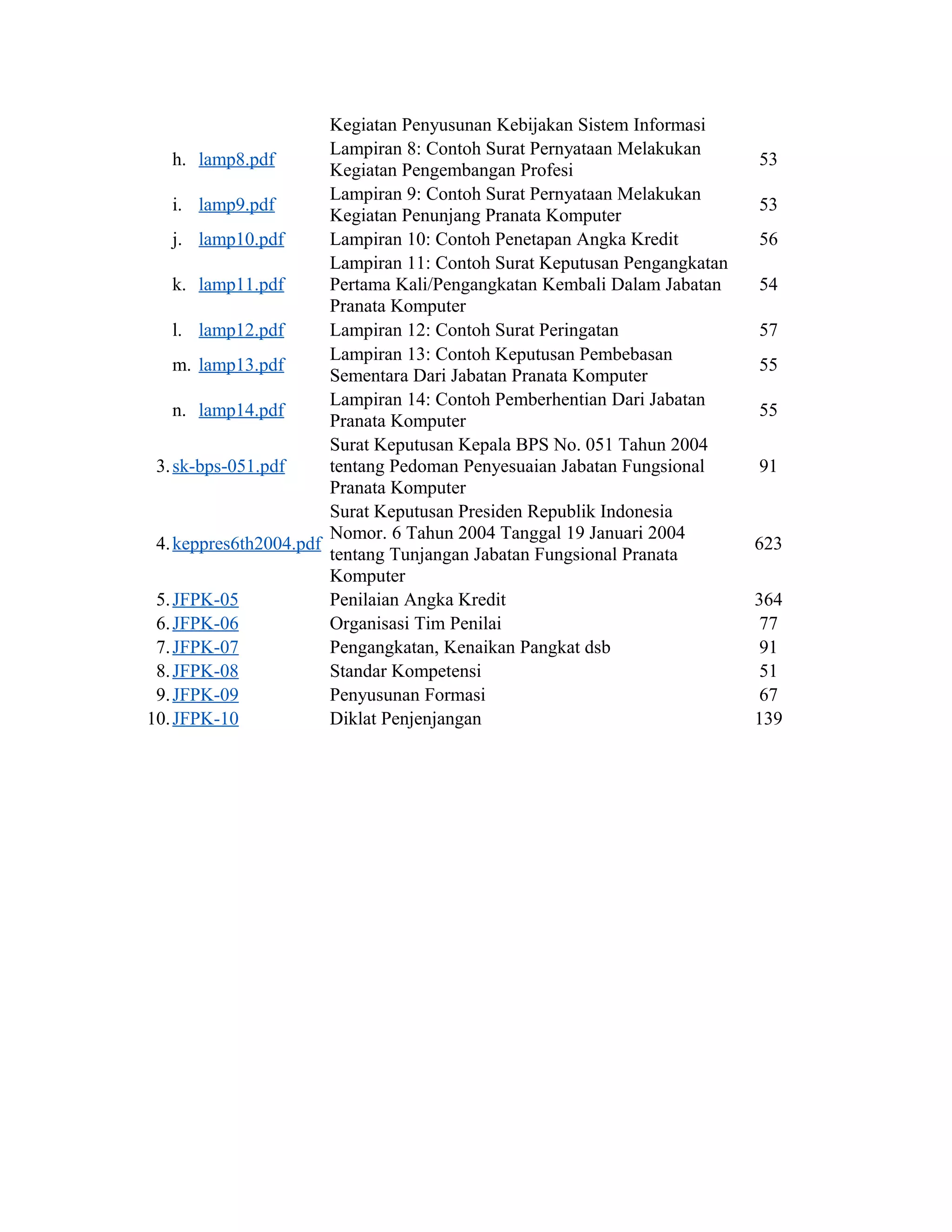 | | | |
|---|---|---|
| | Kegiatan Penyusunan Kebijakan Sistem Informasi | |
| h. lamp8.pdf | Lampiran 8: Contoh Surat Pernyataan Melakukan Kegiatan Pengembangan Profesi | 53 |
| i. lamp9.pdf | Lampiran 9: Contoh Surat Pernyataan Melakukan Kegiatan Penunjang Pranata Komputer | 53 |
| j. lamp10.pdf | Lampiran 10: Contoh Penetapan Angka Kredit | 56 |
| k. lamp11.pdf | Lampiran 11: Contoh Surat Keputusan Pengangkatan Pertama Kali/Pengangkatan Kembali Dalam Jabatan Pranata Komputer | 54 |
| l. lamp12.pdf | Lampiran 12: Contoh Surat Peringatan | 57 |
| m. lamp13.pdf | Lampiran 13: Contoh Keputusan Pembebasan Sementara Dari Jabatan Pranata Komputer | 55 |
| n. lamp14.pdf | Lampiran 14: Contoh Pemberhentian Dari Jabatan Pranata Komputer | 55 |
| 3. sk-bps-051.pdf | Surat Keputusan Kepala BPS No. 051 Tahun 2004 tentang Pedoman Penyesuaian Jabatan Fungsional Pranata Komputer | 91 |
| 4. keppres6th2004.pdf | Surat Keputusan Presiden Republik Indonesia Nomor. 6 Tahun 2004 Tanggal 19 Januari 2004 tentang Tunjangan Jabatan Fungsional Pranata Komputer | 623 |
| 5. JFPK-05 | Penilaian Angka Kredit | 364 |
| 6. JFPK-06 | Organisasi Tim Penilai | 77 |
| 7. JFPK-07 | Pengangkatan, Kenaikan Pangkat dsb | 91 |
| 8. JFPK-08 | Standar Kompetensi | 51 |
| 9. JFPK-09 | Penyusunan Formasi | 67 |
| 10. JFPK-10 | Diklat Penjenjangan | 139 |